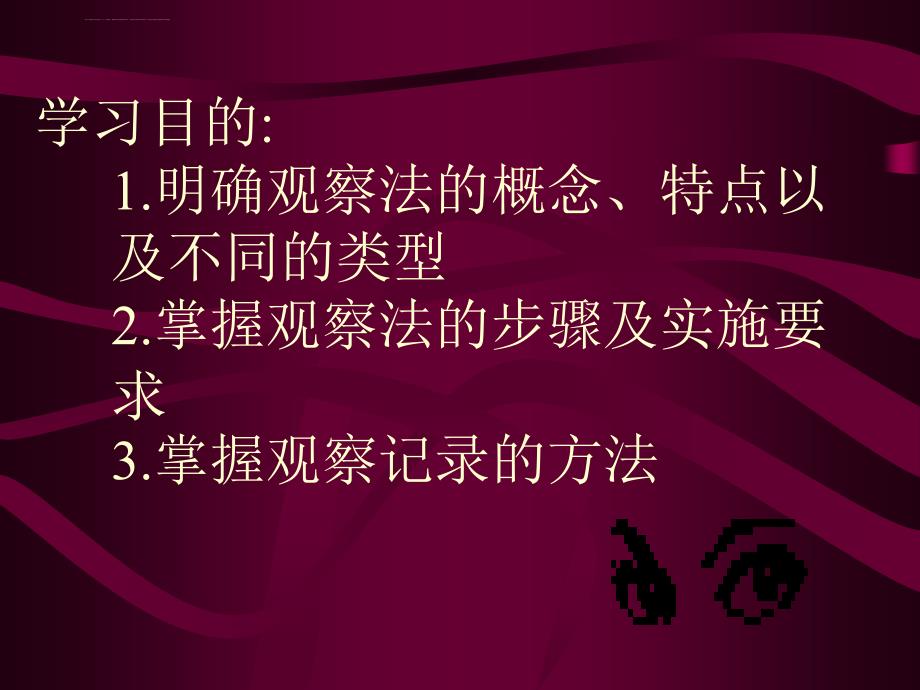 学习目的:

1.明确观察法的概念、特点以及不同的类型

2.掌握观察法的步骤及实施要求

3.掌握观察记录的方法